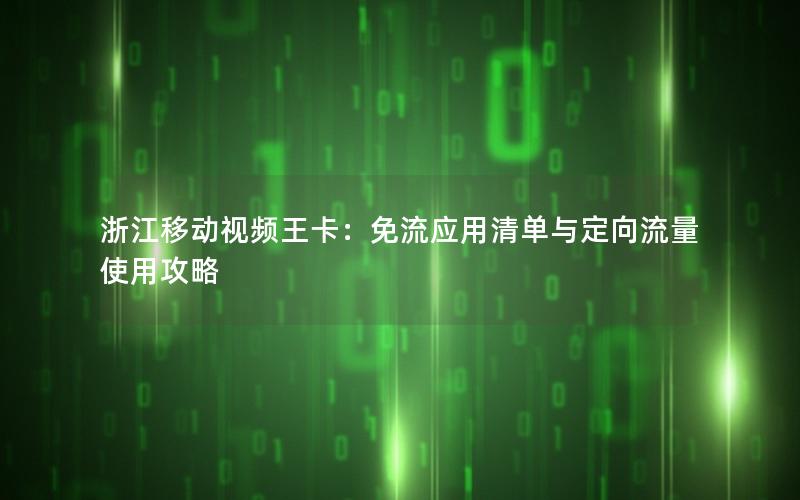 浙江移动视频王卡：免流应用清单与定向流量使用攻略